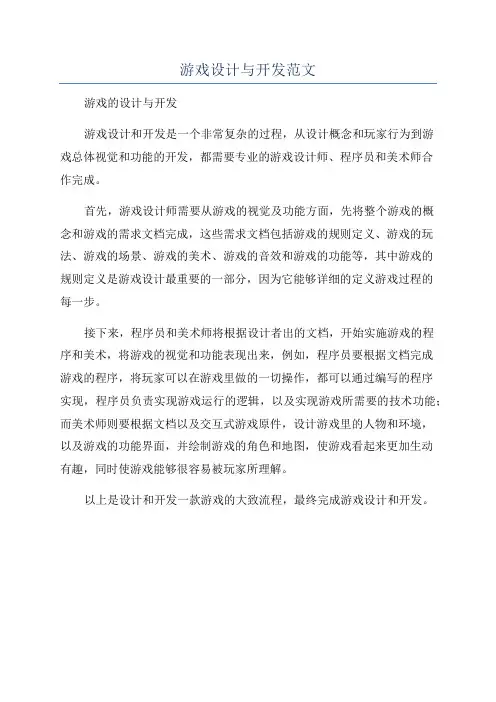 游戏设计与开发范文

游戏的设计与开发

游戏设计和开发是一个非常复杂的过程，从设计概念和玩家行为到游戏总体视觉和功能的开发，都需要专业的游戏设计师、程序员和美术师合作完成。

首先，游戏设计师需要从游戏的视觉及功能方面，先将整个游戏的概念和游戏的需求文档完成，这些需求文档包括游戏的规则定义、游戏的玩法、游戏的场景、游戏的美术、游戏的音效和游戏的功能等，其中游戏的规则定义是游戏设计最重要的一部分，因为它能够详细的定义游戏过程的每一步。

接下来，程序员和美术师将根据设计者出的文档，开始实施游戏的程序和美术，将游戏的视觉和功能表现出来，例如，程序员要根据文档完成游戏的程序，将玩家可以在游戏里做的一切操作，都可以通过编写的程序实现，程序员负责实现游戏运行的逻辑，以及实现游戏所需要的技术功能；而美术师则要根据文档以及交互式游戏原件，设计游戏里的人物和环境，以及游戏的功能界面，并绘制游戏的角色和地图，使游戏看起来更加生动有趣，同时使游戏能够很容易被玩家所理解。

以上是设计和开发一款游戏的大致流程，最终完成游戏设计和开发。